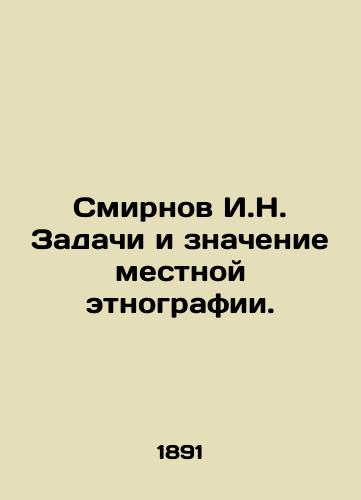 Смирнов И.Н. Задачи и значение местной этнографии.

1891